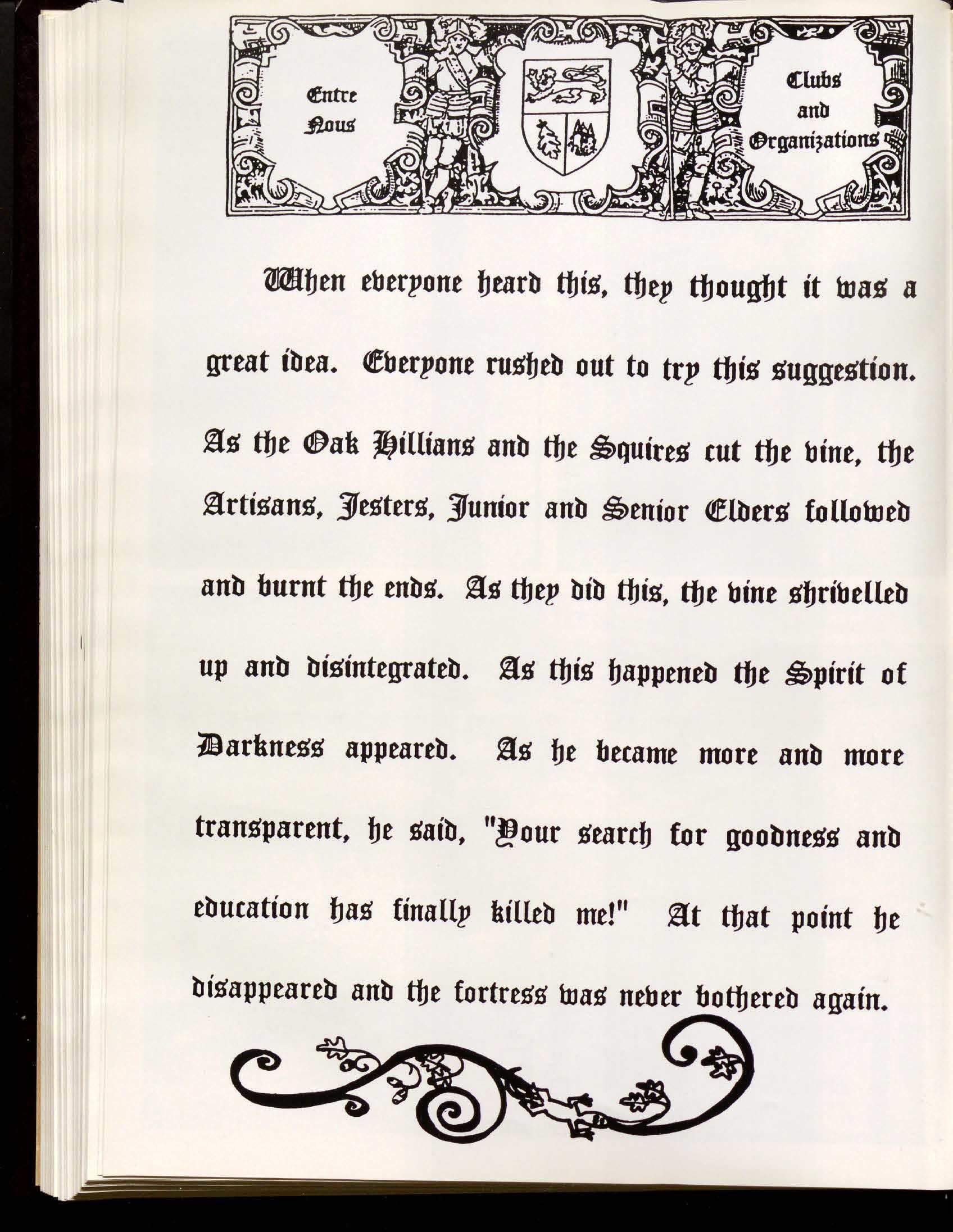 Entre Nous

Clubs and Organizations

When everyone heard this, they thought it was a great idea. Everyone rushed out to try this suggestion. As the Oak Hillians and the Squires cut the vine, the Artisans, Jesters, Junior and Senior Elders followed and burnt the ends. As they did this, the vine shrivelled up and disintegrated. As this happened the Spirit of Darkness appeared. As he became more and more transparent, he said, "Your search for goodness and education has finally killed me!" At that point he disappeared and the fortress was never bothered again.